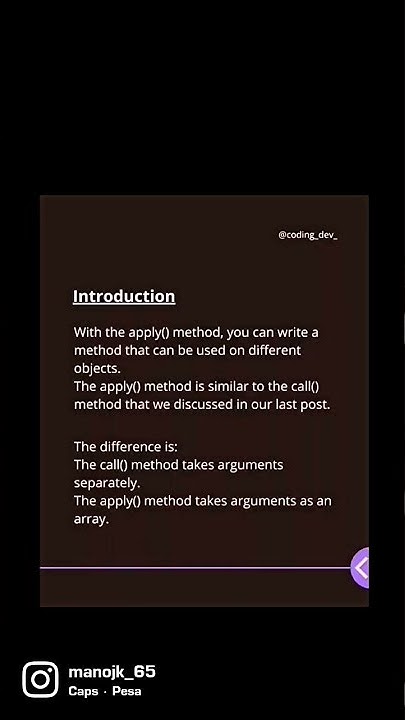 @coding_dev_

Introduction

With the apply() method, you can write a method that can be used on different objects.
The apply() method is similar to the call() method that we discussed in our last post.

The difference is:
The call() method takes arguments separately.
The apply() method takes arguments as an array.

manojk_65
Caps · Pesa